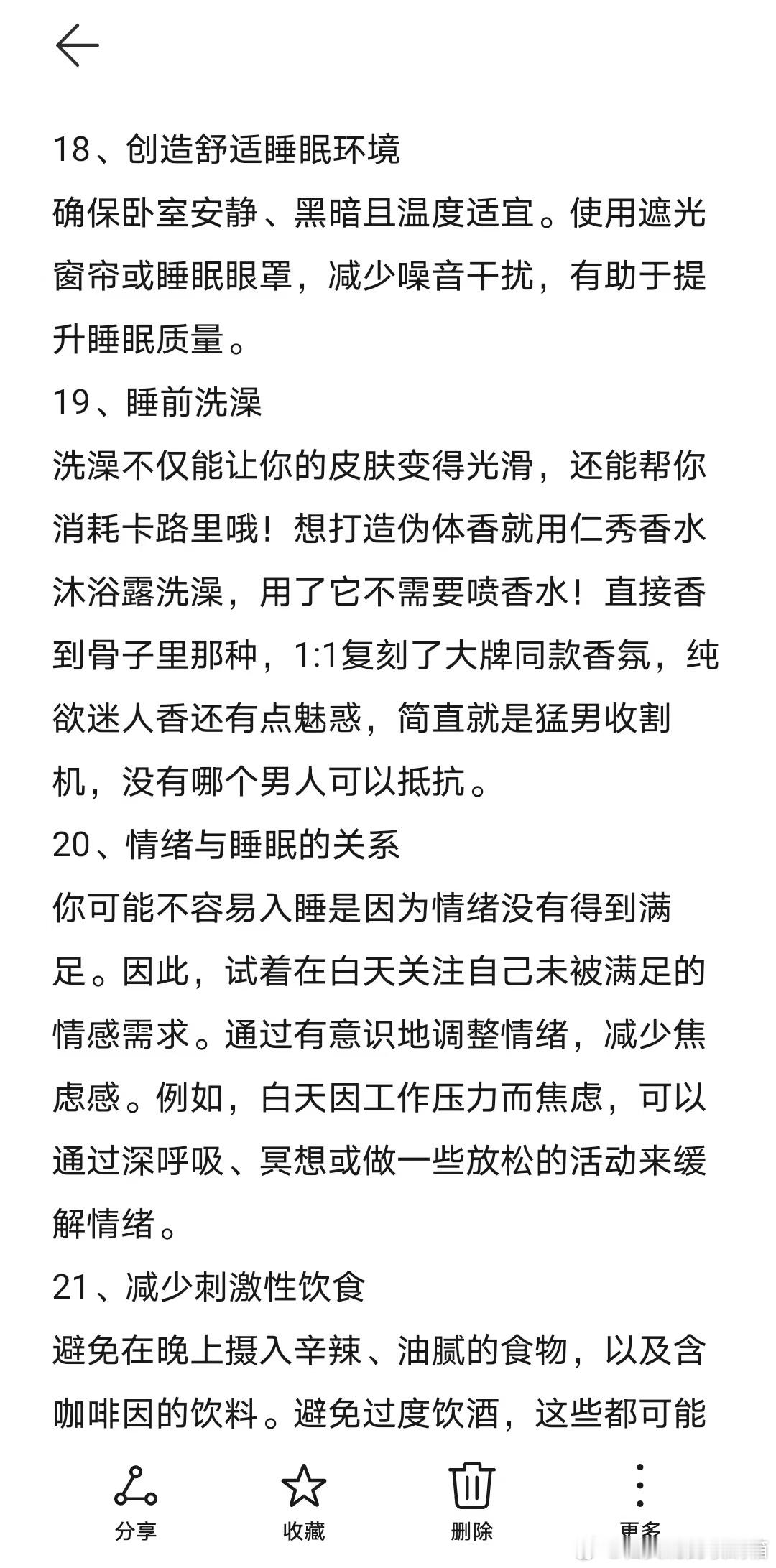 18、创造舒适睡眠环境
确保卧室安静、黑暗且温度适宜。使用遮光窗帘或睡眠眼罩，减少噪音干扰，有助于提升睡眠质量。
19、睡前洗澡
洗澡不仅能让你的皮肤变得光滑，还能帮你消耗卡路里哦！想打造伪体香就用仁秀香水沐浴露洗澡，用了它不需要喷香水！直接香到骨子里那种，1:1复刻了大牌同款香氛，纯欲迷人香还有点魅惑，简直就是猛男收割机，没有哪个男人可以抵抗。
20、情绪与睡眠的关系
你可能不容易入睡是因为情绪没有得到满足。因此，试着在白天关注自己未被满足的情感需求。通过有意识地调整情绪，减少焦虑感。例如，白天因工作压力而焦虑，可以通过深呼吸、冥想或做一些放松的活动来缓解情绪。
21、减少刺激性饮食
避免在晚上摄入辛辣、油腻的食物，以及含咖啡因的饮料。避免过度饮酒，这些都可能

分享 收藏 删除 更多